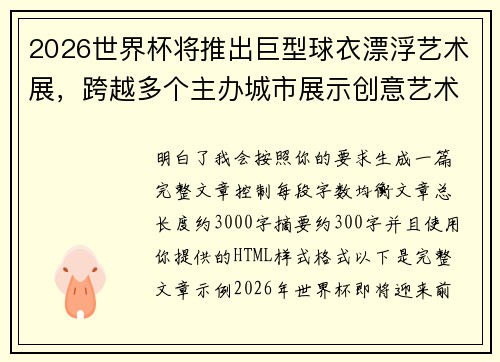 2026世界杯将推出巨型球衣漂浮艺术展，跨越多个主办城市展示创意艺术

明白了我会按照你的要求生成一篇完整文章控制每段字数均衡文章总长度约3000字摘要约300字并且使用你提供的HTML样式格式以下是完整文章示例2026年世界杯即将迎来前